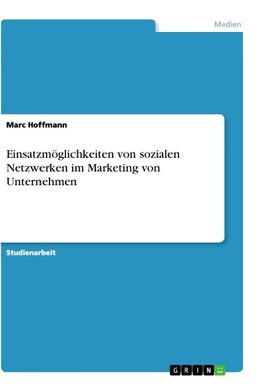 Medien

Marc Hoffmann

Einsatzmöglichkeiten von sozialen Netzwerken im Marketing von Unternehmen

Studienarbeit

GRIN